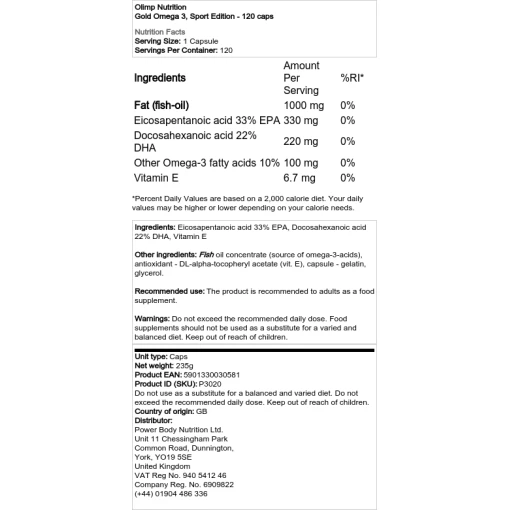 Olimp Nutrition
Gold Omega 3, Sport Edition - 120 caps

Nutrition Facts
Serving Size: 1 Capsule
Servings Per Container: 120

| Ingredients | Amount Per Serving | %RI* |
|---|---|---|
| Fat (fish-oil) | 1000 mg | 0% |
| Eicosapentanoic acid 33% EPA | 330 mg | 0% |
| Docosahexanoic acid 22% DHA | 220 mg | 0% |
| Other Omega-3 fatty acids 10% | 100 mg | 0% |
| Vitamin E | 6.7 mg | 0% |

*Percent Daily Values are based on a 2,000 calorie diet. Your daily values may be higher or lower depending on your calorie needs.

Ingredients: Eicosapentanoic acid 33% EPA, Docosahexanoic acid 22% DHA, Vitamin E

Other ingredients: Fish oil concentrate (source of omega-3-acids), antioxidant - DL-alpha-tocopheryl acetate (vit. E), capsule - gelatin, glycerol.

Recommended use: The product is recommended to adults as a food supplement.

Warnings: Do not exceed the recommended daily dose. Food supplements should not be used as a substitute for a varied and balanced diet. Keep out of reach of children.

Unit type: Caps
Net weight: 235g
Product EAN: 5901330030581
Product ID (SKU): P3020
Do not use as a substitute for a balanced and varied diet. Do not exceed the recommended daily dose. Keep out of reach of children.
Country of origin: GB
Distributor:
Power Body Nutrition Ltd.
Unit 11 Chessingham Park
Common Road, Dunnington,
York, YO19 5SE
United Kingdom
VAT Reg No. 940 5412 46
Company Reg. No. 6909822
(+44) 01904 486 336